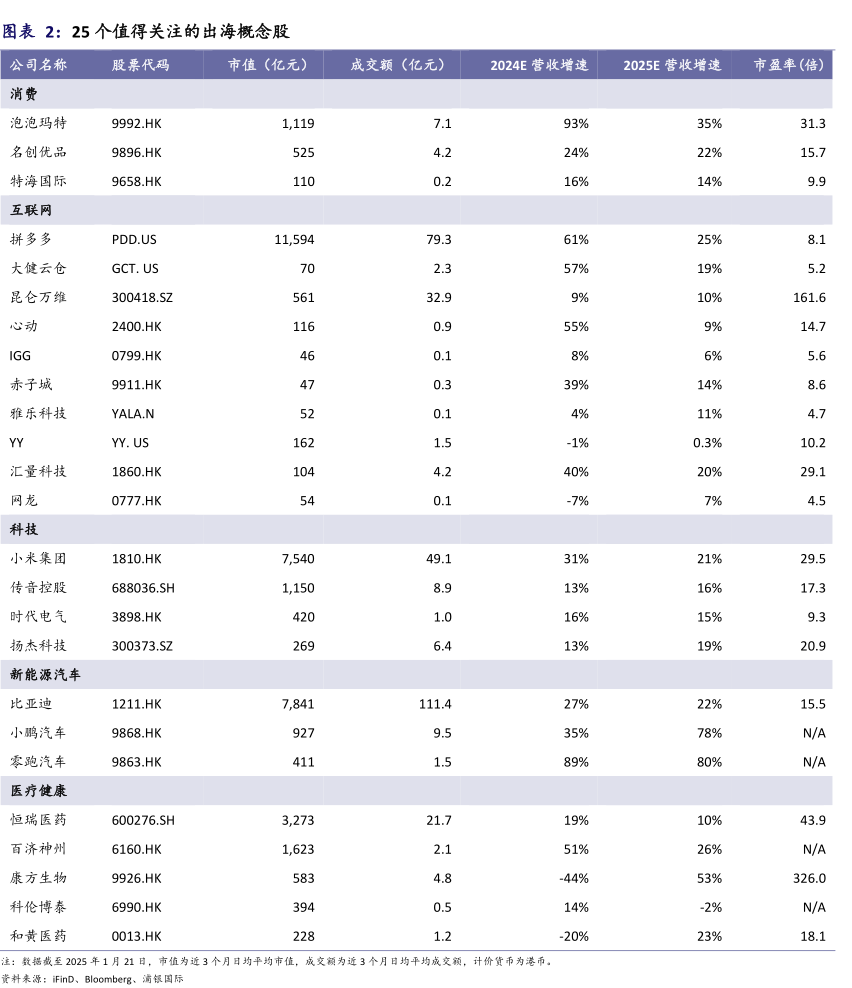 图表 2：25 个值得关注的出海概念股

| 公司名称 | 股票代码 | 市值（亿元） | 成交额（亿元） | 2024E 营收增速 | 2025E 营收增速 | 市盈率(倍) |
|---|---|---|---|---|---|---|
| 消费 | | | | | | |
| 泡泡玛特 | 9992.HK | 1,119 | 7.1 | 93% | 35% | 31.3 |
| 名创优品 | 9896.HK | 525 | 4.2 | 24% | 22% | 15.7 |
| 特海国际 | 9658.HK | 110 | 0.2 | 16% | 14% | 9.9 |
| 互联网 | | | | | | |
| 拼多多 | PDD.US | 11,594 | 79.3 | 61% | 25% | 8.1 |
| 大健云仓 | GCT. US | 70 | 2.3 | 57% | 19% | 5.2 |
| 昆仑万维 | 300418.SZ | 561 | 32.9 | 9% | 10% | 161.6 |
| 心动 | 2400.HK | 116 | 0.9 | 55% | 9% | 14.7 |
| IGG | 0799.HK | 46 | 0.1 | 8% | 6% | 5.6 |
| 赤子城 | 9911.HK | 47 | 0.3 | 39% | 14% | 8.6 |
| 雅乐科技 | YALA.N | 52 | 0.1 | 4% | 11% | 4.7 |
| YY | YY. US | 162 | 1.5 | -1% | 0.3% | 10.2 |
| 汇量科技 | 1860.HK | 104 | 4.2 | 40% | 20% | 29.1 |
| 网龙 | 0777.HK | 54 | 0.1 | -7% | 7% | 4.5 |
| 科技 | | | | | | |
| 小米集团 | 1810.HK | 7,540 | 49.1 | 31% | 21% | 29.5 |
| 传音控股 | 688036.SH | 1,150 | 8.9 | 13% | 16% | 17.3 |
| 时代电气 | 3898.HK | 420 | 1.0 | 16% | 15% | 9.3 |
| 扬杰科技 | 300373.SZ | 269 | 6.4 | 13% | 19% | 20.9 |
| 新能源汽车 | | | | | | |
| 比亚迪 | 1211.HK | 7,841 | 111.4 | 27% | 22% | 15.5 |
| 小鹏汽车 | 9868.HK | 927 | 9.5 | 35% | 78% | N/A |
| 零跑汽车 | 9863.HK | 411 | 1.5 | 89% | 80% | N/A |
| 医疗健康 | | | | | | |
| 恒瑞医药 | 600276.SH | 3,273 | 21.7 | 19% | 10% | 43.9 |
| 百济神州 | 6160.HK | 1,623 | 2.1 | 51% | 26% | N/A |
| 康方生物 | 9926.HK | 583 | 4.8 | -44% | 53% | 326.0 |
| 科伦博泰 | 6990.HK | 394 | 0.5 | 14% | -2% | N/A |
| 和黄医药 | 0013.HK | 228 | 1.2 | -20% | 23% | 18.1 |

注：数据截至 2025 年 1 月 21 日，市值为近 3 个月日均平均市值，成交额为近 3 个月日均平均成交额，计价货币为港币。
资料来源：iFinD、Bloomberg、浦银国际